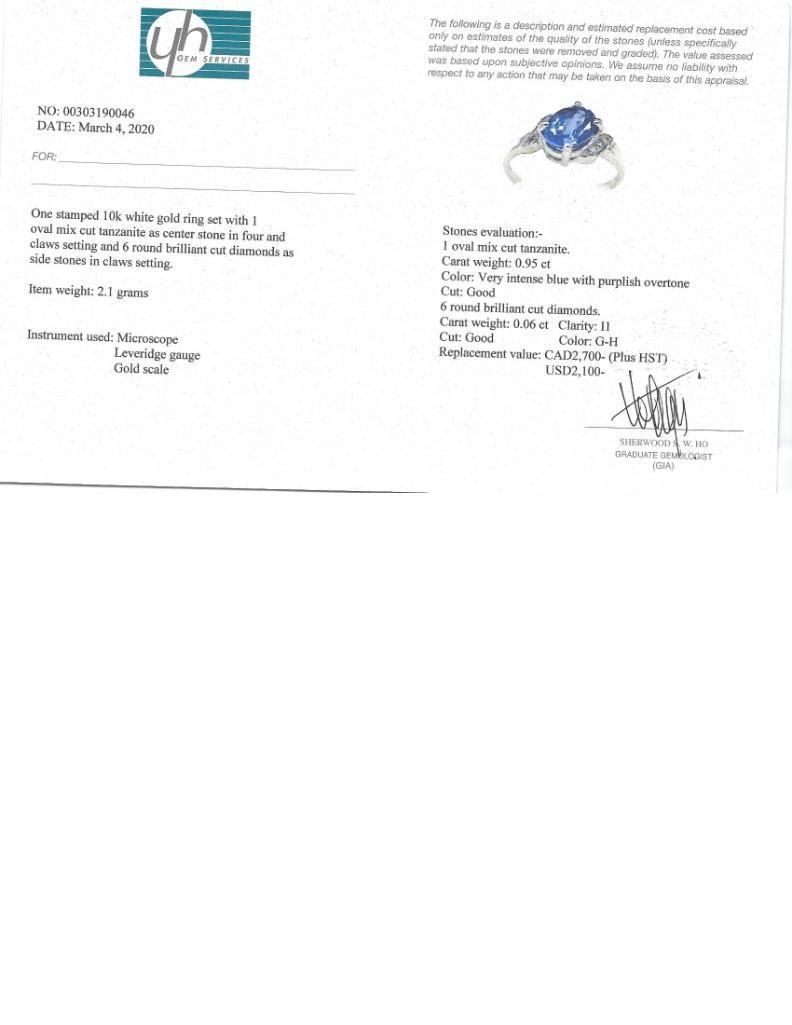 yh
GEM SERVICES

NO: 00303190046
DATE: March 4, 2020

FOR:

One stamped 10k white gold ring set with 1 oval mix cut tanzanite as center stone in four and claws setting and 6 round brilliant cut diamonds as side stones in claws setting.

Item weight: 2.1 grams

Instrument used: Microscope
Leveridge gauge
Gold scale

The following is a description and estimated replacement cost based only on estimates of the quality of the stones (unless specifically stated that the stones were removed and graded). The value assessed was based upon subjective opinions. We assume no liability with respect to any action that may be taken on the basis of this appraisal.

Stones evaluation:-
1 oval mix cut tanzanite.
Carat weight: 0.95 ct
Color: Very intense blue with purplish overtone
Cut: Good
6 round brilliant cut diamonds.
Carat weight: 0.06 ct Clarity: I1
Cut: Good Color: G-H
Replacement value: CAD2,700- (Plus HST)
USD2,100-

SHERWOOD S. W. HO
GRADUATE GEMOLOGIST
(GIA)